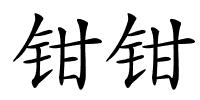 钳钳